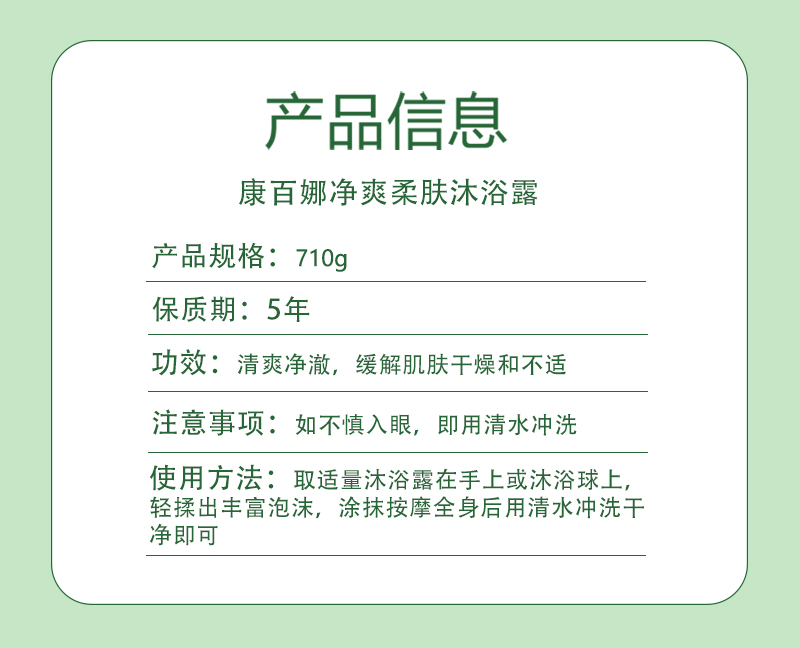 产品信息

康百娜净爽柔肤沐浴露

产品规格：710g

保质期：5年

功效：清爽净澈，缓解肌肤干燥和不适

注意事项：如不慎入眼，即用清水冲洗

使用方法：取适量沐浴露在手上或沐浴球上，轻揉出丰富泡沫，涂抹按摩全身后用清水冲洗干净即可